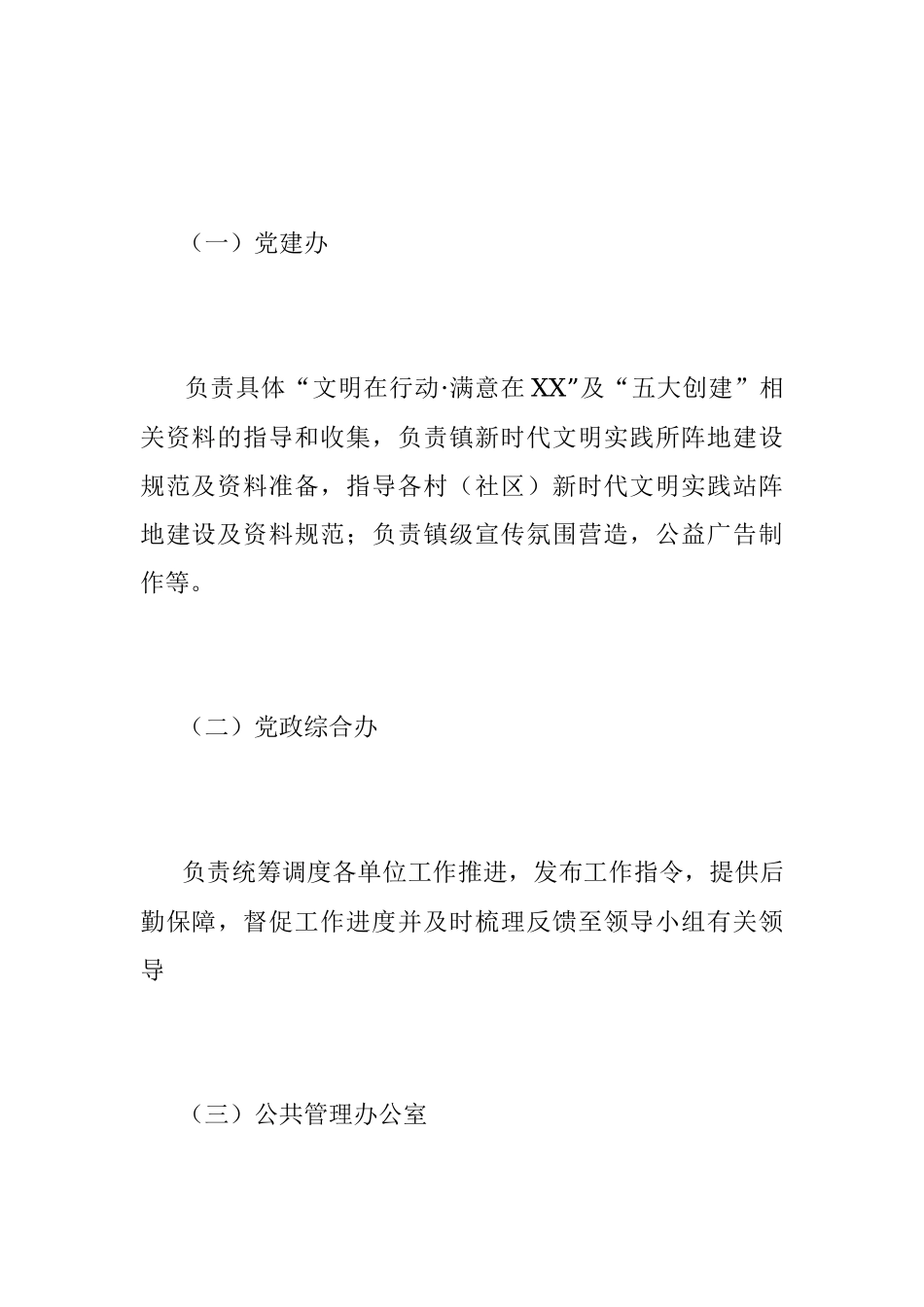 （一）党建办

负责具体“文明在行动·满意在XX”及“五大创建”相关资料的指导和收集，负责镇新时代文明实践所阵地建设规范及资料准备，指导各村（社区）新时代文明实践站阵地建设及资料规范；负责镇级宣传氛围营造，公益广告制作等。

（二）党政综合办

负责统筹调度各单位工作推进，发布工作指令，提供后勤保障，督促工作进度并及时梳理反馈至领导小组有关领导

（三）公共管理办公室